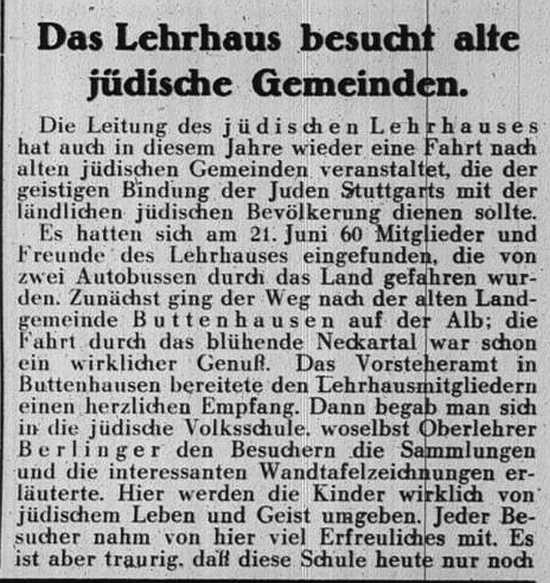 Das Lehrhaus besucht alte jüdische Gemeinden.

Die Leitung des jüdischen Lehrhauses hat auch in diesem Jahre wieder eine Fahrt nach alten jüdischen Gemeinden veranstaltet, die der geistigen Bindung der Juden Stuttgarts mit der ländlichen jüdischen Bevölkerung dienen sollte.

Es hatten sich am 21. Juni 60 Mitglieder und Freunde des Lehrhauses eingefunden, die von zwei Autobussen durch das Land gefahren wurden. Zunächst ging der Weg nach der alten Landgemeinde Buttenhausen auf der Alb; die Fahrt durch das blühende Neckartal war schon ein wirklicher Genuß. Das Vorsteheramt in Buttenhausen bereitete den Lehrhausmitgliedern einen herzlichen Empfang. Dann begab man sich in die jüdische Volksschule. woselbst Oberlehrer Berlinger den Besuchern die Sammlungen und die interessanten Wandtafelzeichnungen erläuterte. Hier werden die Kinder wirklich von jüdischem Leben und Geist umgeben. Jeder Besucher nahm von hier viel Erfreuliches mit. Es ist aber traurig. daß diese Schule heute nur noch